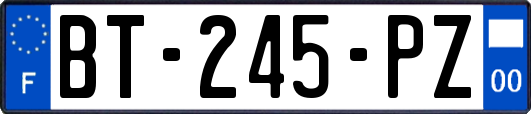 F
BT-245-PZ
00